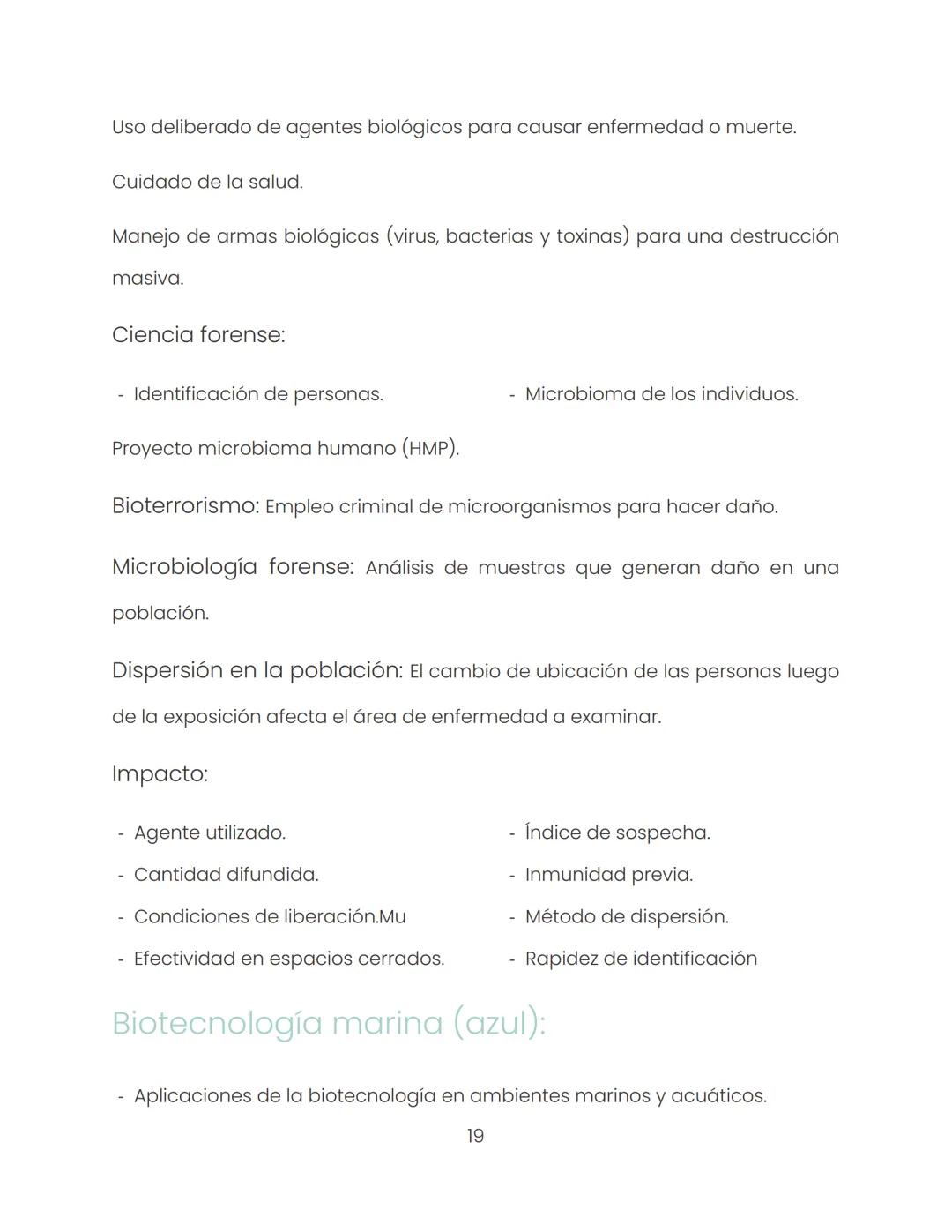 Uso deliberado de agentes biológicos para causar enfermedad o muerte.

Cuidado de la salud.

Manejo de armas biológicas (virus, bacterias y toxinas) para una destrucción masiva.

Ciencia forense:

- Identificación de personas.

- Microbioma de los individuos.

Proyecto microbioma humano (HMP).

Bioterrorismo: Empleo criminal de microorganismos para hacer daño.

Microbiología forense: Análisis de muestras que generan daño en una población.

Dispersión en la población: El cambio de ubicación de las personas luego de la exposición afecta el área de enfermedad a examinar.

Impacto:

- Agente utilizado.
- Cantidad difundida.
- Condiciones de liberación.Mu
- Efectividad en espacios cerrados.

- Índice de sospecha.
- Inmunidad previa.
- Método de dispersión.
- Rapidez de identificación

Biotecnología marina (azul):

- Aplicaciones de la biotecnología en ambientes marinos y acuáticos.

19